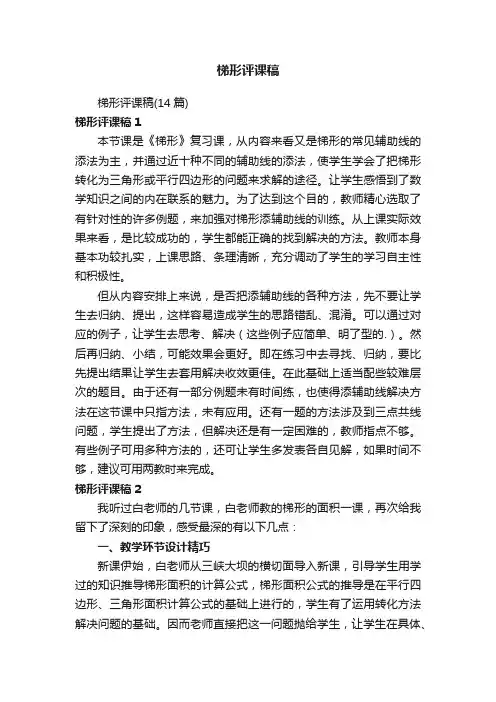 梯形评课稿

梯形评课稿(14 篇)

梯形评课稿 1

本节课是《梯形》复习课，从内容来看又是梯形的常见辅助线的添法为主，并通过近十种不同的辅助线的添法，使学生学会了把梯形转化为三角形或平行四边形的问题来求解的途径。让学生感悟到了数学知识之间的内在联系的魅力。为了达到这个目的，教师精心选取了有针对性的许多例题，来加强对梯形添辅助线的训练。从上课实际效果来看，是比较成功的，学生都能正确的找到解决的方法。教师本身基本功较扎实，上课思路、条理清晰，充分调动了学生的学习自主性和积极性。

但从内容安排上来说，是否把添辅助线的各种方法，先不要让学生去归纳、提出，这样容易造成学生的思路错乱、混淆。可以通过对应的例子，让学生去思考、解决（这些例子应简单、明了型的.）。然后再归纳、小结，可能效果会更好。即在练习中去寻找、归纳，要比先提出结果让学生去套用解决收效更佳。在此基础上适当配些较难层次的题目。由于还有一部分例题未有时间练，也使得添辅助线解决方法在这节课中只指方法，未有应用。还有一题的方法涉及到三点共线问题，学生提出了方法，但解决还是有一定困难的，教师指点不够。有些例子可用多种方法的，还可让学生多发表各自见解，如果时间不够，建议可用两教时来完成。

梯形评课稿 2

我听过白老师的几节课，白老师教的梯形的面积一课，再次给我留下了深刻的印象，感受最深的有以下几点：

一、教学环节设计精巧

新课伊始，白老师从三峡大坝的横切面导入新课，引导学生用学过的知识推导梯形面积的计算公式，梯形面积公式的推导是在平行四边形、三角形面积计算公式的基础上进行的，学生有了运用转化方法解决问题的基础。因而老师直接把这一问题抛给学生，让学生在具体、